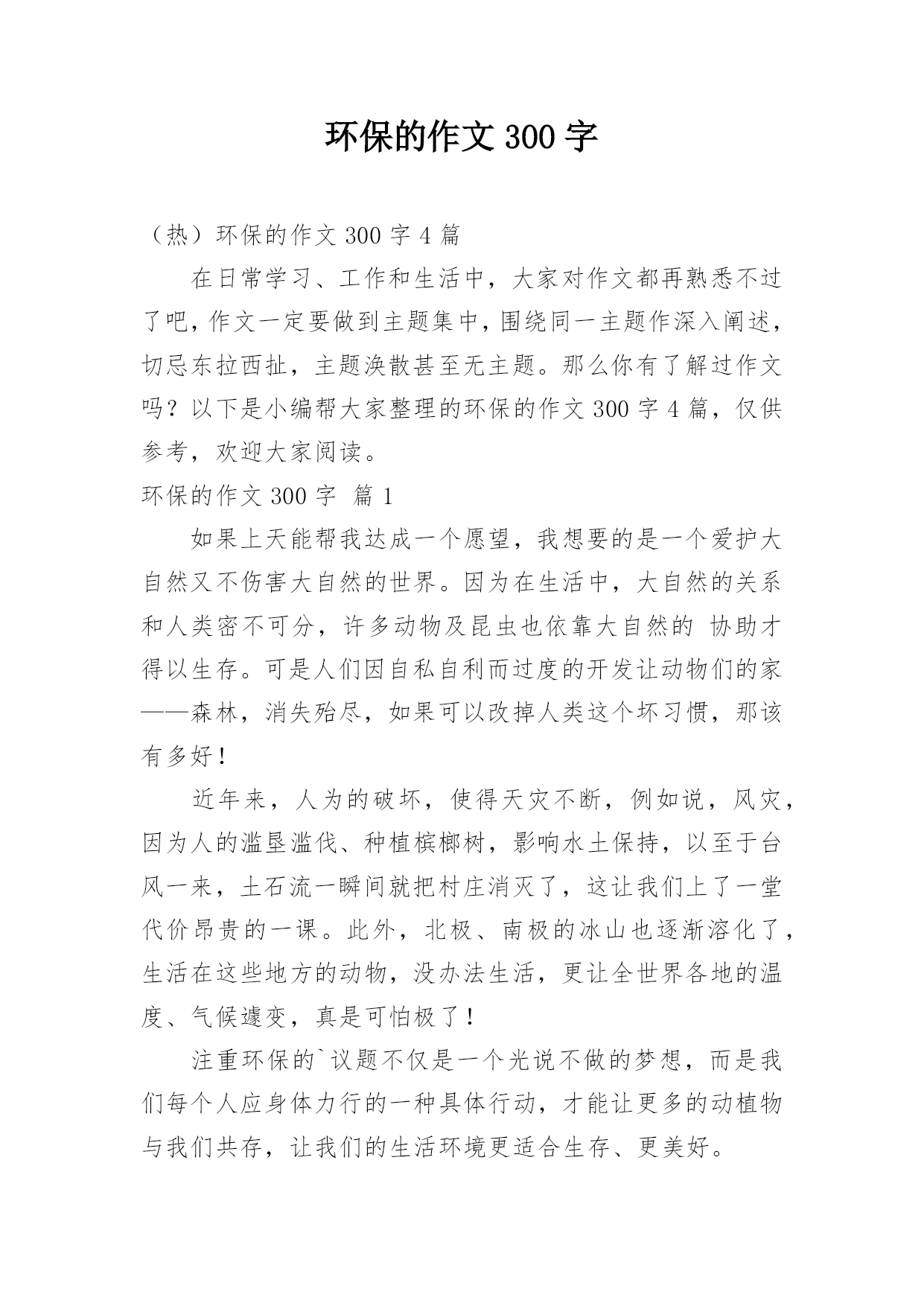 环保的作文 300 字

（热）环保的作文 300 字 4 篇

在日常学习、工作和生活中，大家对作文都再熟悉不过了吧，作文一定要做到主题集中，围绕同一主题作深入阐述，切忌东拉西扯，主题涣散甚至无主题。那么你有了解过作文吗？以下是小编帮大家整理的环保的作文 300 字 4 篇，仅供参考，欢迎大家阅读。

环保的作文 300 字 篇 1

如果上天能帮我达成一个愿望，我想要的是一个爱护大自然又不伤害大自然的世界。因为在生活中，大自然的关系和人类密不可分，许多动物及昆虫也依靠大自然的 协助才得以生存。可是人们因自私自利而过度的开发让动物们的家——森林，消失殆尽，如果可以改掉人类这个坏习惯，那该有多好！

近年来，人为的破坏，使得天灾不断，例如说，风灾，因为人的滥垦滥伐、种植槟榔树，影响水土保持，以至于台风一来，土石流一瞬间就把村庄消灭了，这让我们上了一堂代价昂贵的一课。此外，北极、南极的冰山也逐渐溶化了，生活在这些地方的动物，没办法生活，更让全世界各地的温度、气候遽变，真是可怕极了！

注重环保的`议题不仅是一个光说不做的梦想，而是我们每个人应身体力行的一种具体行动，才能让更多的动植物与我们共存，让我们的生活环境更适合生存、更美好。